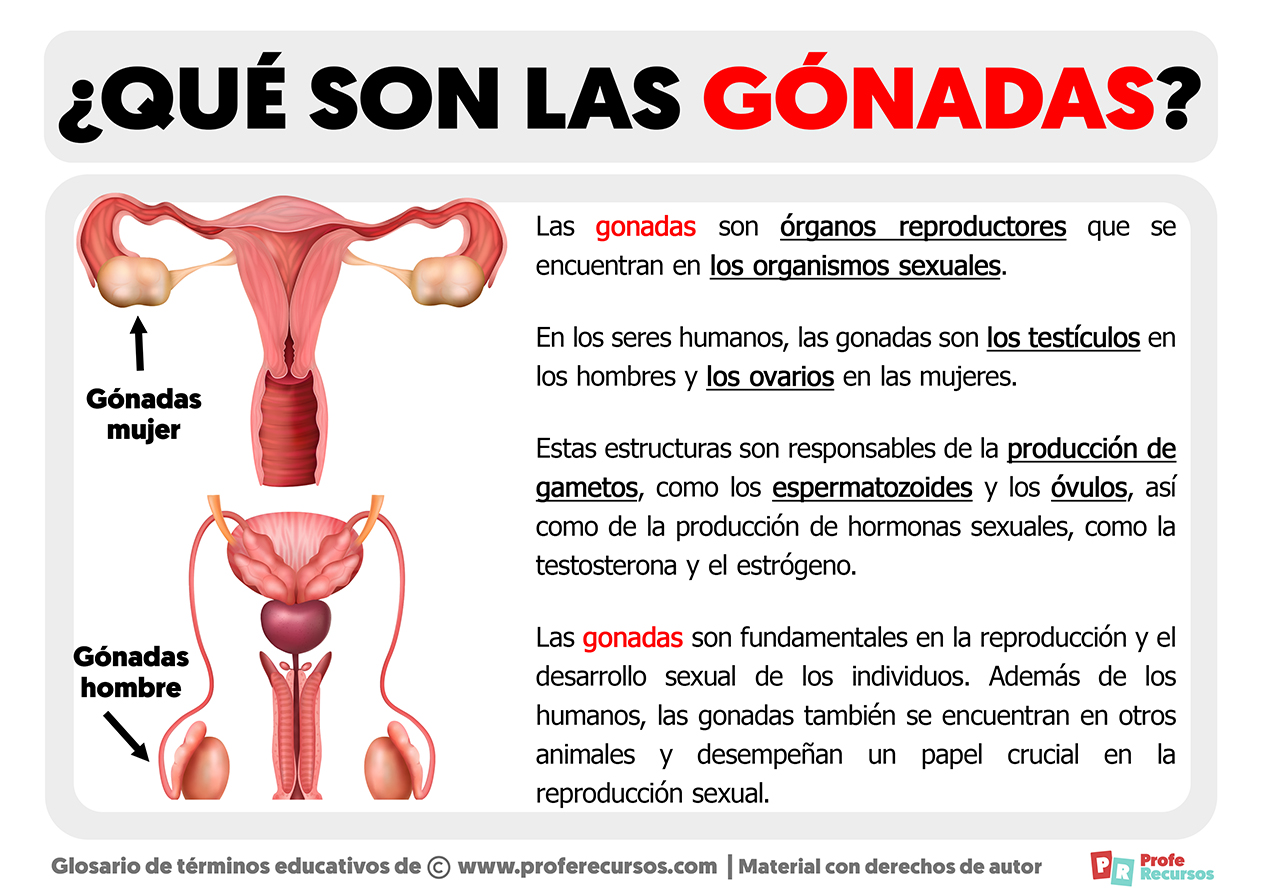 ¿QUÉ SON LAS GÓNADAS?

Gónadas mujer

Gónadas hombre

Las gonadas son órganos reproductores que se encuentran en los organismos sexuales.

En los seres humanos, las gonadas son los testículos en los hombres y los ovarios en las mujeres.

Estas estructuras son responsables de la producción de gametos, como los espermatozoides y los óvulos, así como de la producción de hormonas sexuales, como la testosterona y el estrógeno.

Las gonadas son fundamentales en la reproducción y el desarrollo sexual de los individuos. Además de los humanos, las gonadas también se encuentran en otros animales y desempeñan un papel crucial en la reproducción sexual.

Glosario de términos educativos de © www.proferecursos.com | Material con derechos de autor

PR Profe Recursos